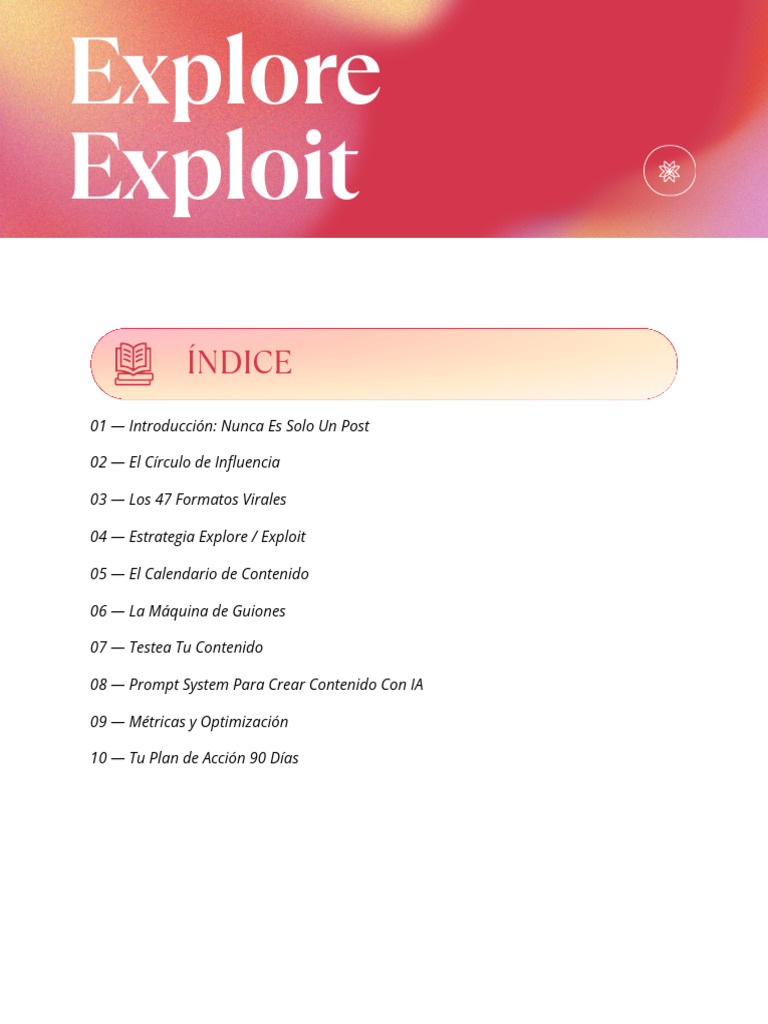 Explore
Exploit

ÍNDICE

01 — Introducción: Nunca Es Solo Un Post

02 — El Círculo de Influencia

03 — Los 47 Formatos Virales

04 — Estrategia Explore / Exploit

05 — El Calendario de Contenido

06 — La Máquina de Guiones

07 — Testea Tu Contenido

08 — Prompt System Para Crear Contenido Con IA

09 — Métricas y Optimización

10 — Tu Plan de Acción 90 Días